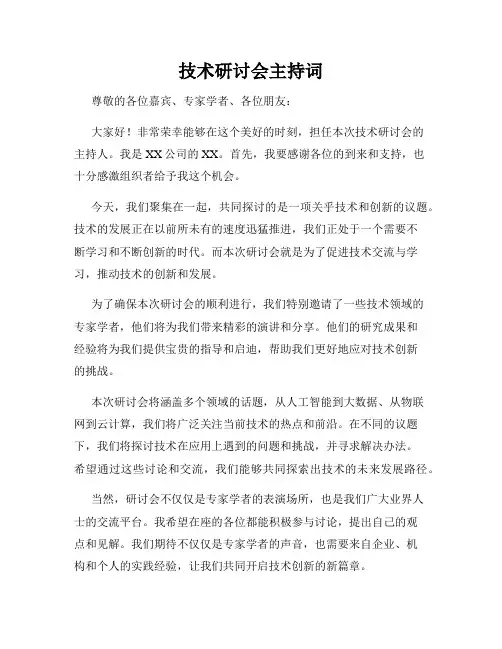 技术研讨会主持词

尊敬的各位嘉宾、专家学者、各位朋友：

大家好！非常荣幸能够在这个美好的时刻，担任本次技术研讨会的主持人。我是XX公司的XX。首先，我要感谢各位的到来和支持，也十分感激组织者给予我这个机会。

今天，我们聚集在一起，共同探讨的是一项关乎技术和创新的议题。技术的发展正在以前所未有的速度迅猛推进，我们正处于一个需要不断学习和不断创新的时代。而本次研讨会就是为了促进技术交流与学习，推动技术的创新和发展。

为了确保本次研讨会的顺利进行，我们特别邀请了一些技术领域的专家学者，他们将为我们带来精彩的演讲和分享。他们的研究成果和经验将为我们提供宝贵的指导和启迪，帮助我们更好地应对技术创新的挑战。

本次研讨会将涵盖多个领域的话题，从人工智能到大数据、从物联网到云计算，我们将广泛关注当前技术的热点和前沿。在不同的议题下，我们将探讨技术在应用上遇到的问题和挑战，并寻求解决办法。希望通过这些讨论和交流，我们能够共同探索出技术的未来发展路径。

当然，研讨会不仅仅是专家学者的表演场所，也是我们广大业界人士的交流平台。我希望在座的各位都能积极参与讨论，提出自己的观点和见解。我们期待不仅仅是专家学者的声音，也需要来自企业、机构和个人的实践经验，让我们共同开启技术创新的新篇章。